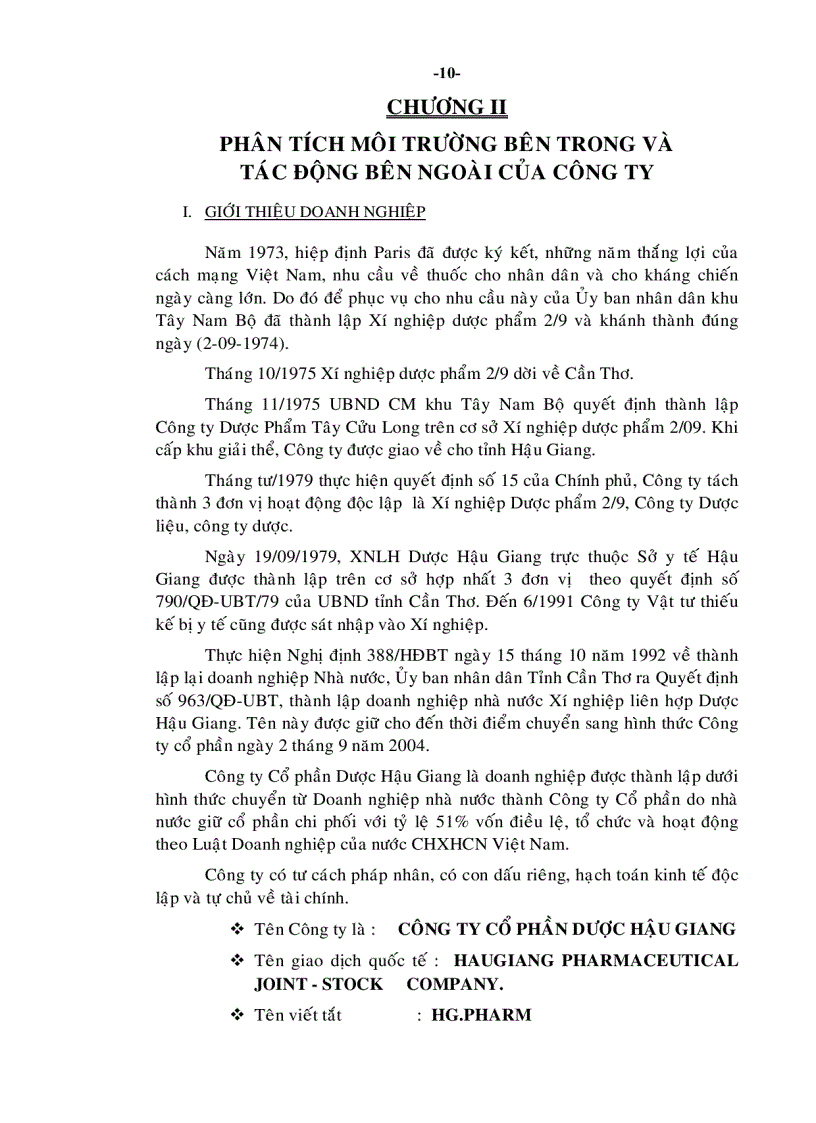 -10-

CHƯƠNG II

PHÂN TÍCH MÔI TRƯỜNG BÊN TRONG VÀ TÁC ĐỘNG BÊN NGOÀI CỦA CÔNG TY

I. GIỚI THIỆU DOANH NGHIỆP

Năm 1973, hiệp định Paris đã được ký kết, những năm thắng lợi của cách mạng Việt Nam, nhu cầu về thuốc cho nhân dân và cho kháng chiến ngày càng lớn. Do đó để phục vụ cho nhu cầu này của Ủy ban nhân dân khu Tây Nam Bộ đã thành lập Xí nghiệp dược phẩm 2/9 và khánh thành đúng ngày (2-09-1974).

Tháng 10/1975 Xí nghiệp dược phẩm 2/9 dời về Cần Thơ.

Tháng 11/1975 UBND CM khu Tây Nam Bộ quyết định thành lập Công ty Dược Phẩm Tây Cửu Long trên cơ sở Xí nghiệp dược phẩm 2/09. Khi cấp khu giải thể, Công ty được giao về cho tỉnh Hậu Giang.

Tháng tư/1979 thực hiện quyết định số 15 của Chính phủ, Công ty tách thành 3 đơn vị hoạt động độc lập là Xí nghiệp Dược phẩm 2/9, Công ty Dược liệu, công ty dược.

Ngày 19/09/1979, XNLH Dược Hậu Giang trực thuộc Sở y tế Hậu Giang được thành lập trên cơ sở hợp nhất 3 đơn vị theo quyết định số 790/QĐ-UBT/79 của UBND tỉnh Cần Thơ. Đến 6/1991 Công ty Vật tư thiếu kế bị y tế cũng được sát nhập vào Xí nghiệp.

Thực hiện Nghị định 388/HĐBT ngày 15 tháng 10 năm 1992 về thành lập lại doanh nghiệp Nhà nước, Ủy ban nhân dân Tỉnh Cần Thơ ra Quyết định số 963/QĐ-UBT, thành lập doanh nghiệp nhà nước Xí nghiệp liên hợp Dược Hậu Giang. Tên này được giữ cho đến thời điểm chuyển sang hình thức Công ty cổ phần ngày 2 tháng 9 năm 2004.

Công ty Cổ phần Dược Hậu Giang là doanh nghiệp được thành lập dưới hình thức chuyển từ Doanh nghiệp nhà nước thành Công ty Cổ phần do nhà nước giữ cổ phần chi phối với tỷ lệ 51% vốn điều lệ, tổ chức và hoạt động theo Luật Doanh nghiệp của nước CHXHCN Việt Nam.

Công ty có tư cách pháp nhân, có con dấu riêng, hạch toán kinh tế độc lập và tự chủ về tài chính.

❖ Tên Công ty là : CÔNG TY CỔ PHẦN DƯỢC HẬU GIANG

❖ Tên giao dịch quốc tế : HAUGIANG PHARMACEUTICAL JOINT - STOCK COMPANY.

❖ Tên viết tắt : HG.PHARM